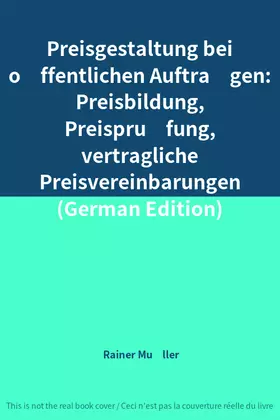 Preisgestaltung bei o ffentlichen Auftra gen: Preisbildung, Preispru fung, vertragliche Preisvereinbarungen (German Edition)

Rainer Mu ller

This is not the real book cover / Ceci n'est pas la couverture réelle du livre